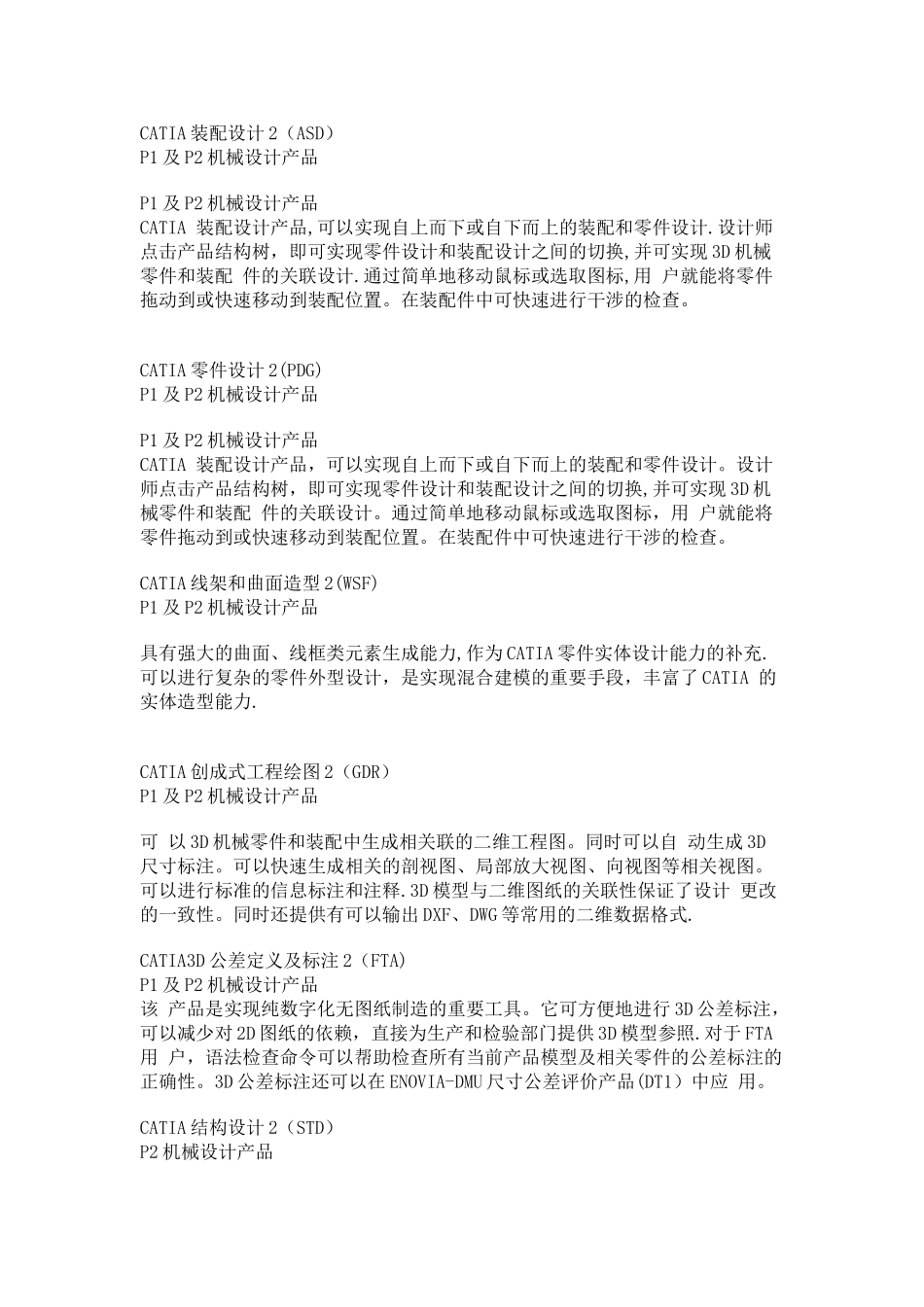 CATIA 装配设计 2（ASD）
P1 及 P2 机械设计产品

P1 及 P2 机械设计产品
CATIA 装配设计产品,可以实现自上而下或自下而上的装配和零件设计.设计师点击产品结构树，即可实现零件设计和装配设计之间的切换,并可实现 3D 机械零件和装配 件的关联设计.通过简单地移动鼠标或选取图标,用 户就能将零件拖动到或快速移动到装配位置。在装配件中可快速进行干涉的检查。

CATIA 零件设计 2(PDG)
P1 及 P2 机械设计产品

P1 及 P2 机械设计产品
CATIA 装配设计产品，可以实现自上而下或自下而上的装配和零件设计。设计师点击产品结构树，即可实现零件设计和装配设计之间的切换,并可实现 3D 机械零件和装配 件的关联设计。通过简单地移动鼠标或选取图标，用 户就能将零件拖动到或快速移动到装配位置。在装配件中可快速进行干涉的检查。

CATIA 线架和曲面造型 2(WSF)
P1 及 P2 机械设计产品

具有强大的曲面、线框类元素生成能力,作为 CATIA 零件实体设计能力的补充.可以进行复杂的零件外型设计，是实现混合建模的重要手段，丰富了 CATIA 的实体造型能力.

CATIA 创成式工程绘图 2（GDR）
P1 及 P2 机械设计产品

可 以 3D 机械零件和装配中生成相关联的二维工程图。同时可以自 动生成 3D 尺寸标注。可以快速生成相关的剖视图、局部放大视图、向视图等相关视图。可以进行标准的信息标注和注释.3D 模型与二维图纸的关联性保证了设计 更改的一致性。同时还提供有可以输出 DXF、DWG 等常用的二维数据格式.

CATIA3D 公差定义及标注 2（FTA）
P1 及 P2 机械设计产品
该 产品是实现纯数字化无图纸制造的重要工具。它可方便地进行 3D 公差标注，可以减少对 2D 图纸的依赖，直接为生产和检验部门提供 3D 模型参照.对于 FTA 用 户，语法检查命令可以帮助检查所有当前产品模型及相关零件的公差标注的正确性。3D 公差标注还可以在 ENOVIA-DMU 尺寸公差评价产品(DT1）中应 用。

CATIA 结构设计 2（STD）
P2 机械设计产品